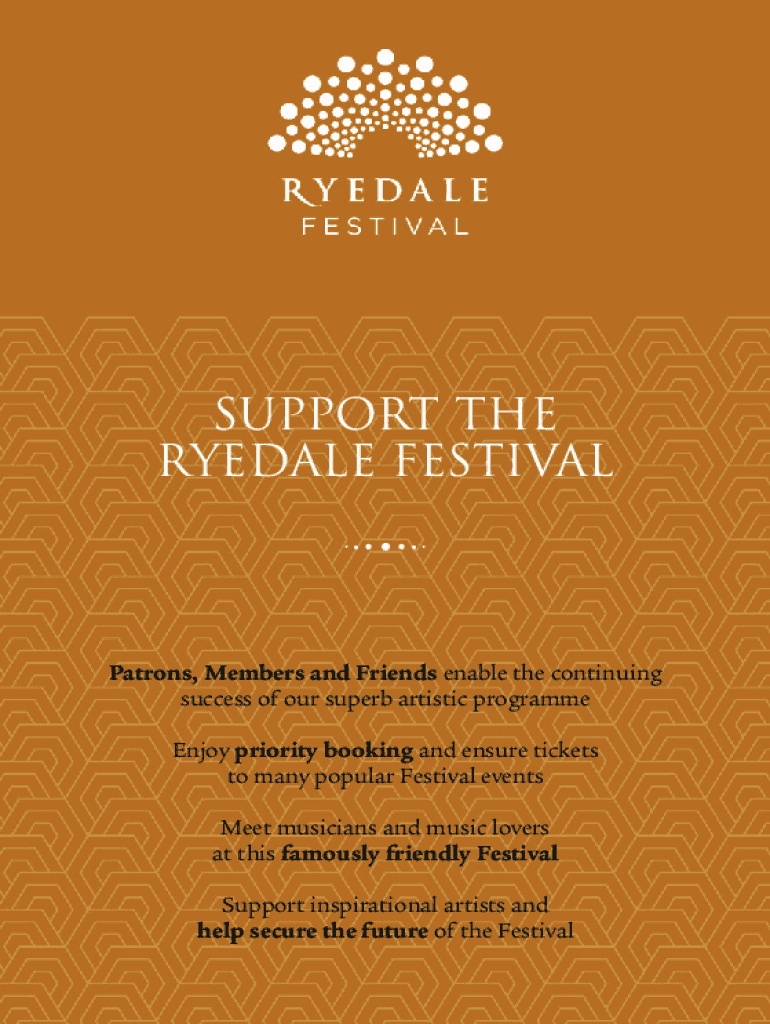 RYEDALE
FESTIVAL

SUPPORT THE
RYEDALE FESTIVAL

Patrons, Members and Friends enable the continuing success of our superb artistic programme

Enjoy priority booking and ensure tickets to many popular Festival events

Meet musicians and music lovers at this famously friendly Festival

Support inspirational artists and help secure the future of the Festival